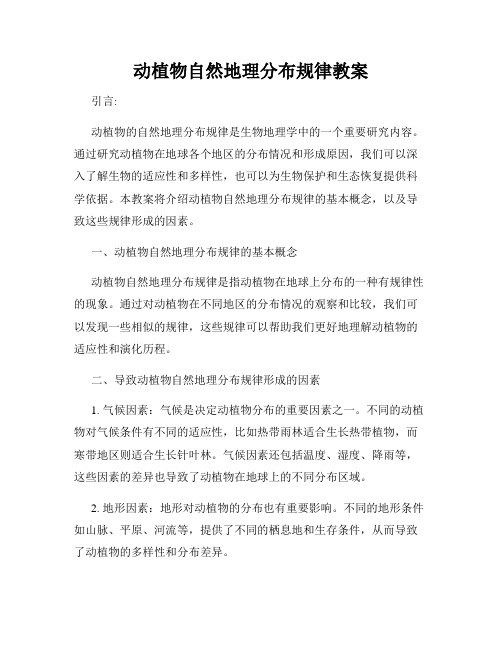 动植物自然地理分布规律教案

引言:

动植物的自然地理分布规律是生物地理学中的一个重要研究内容。通过研究动植物在地球各个地区的分布情况和形成原因，我们可以深入了解生物的适应性和多样性，也可以为生物保护和生态恢复提供科学依据。本教案将介绍动植物自然地理分布规律的基本概念，以及导致这些规律形成的因素。

一、动植物自然地理分布规律的基本概念

动植物自然地理分布规律是指动植物在地球上分布的一种有规律性的现象。通过对动植物在不同地区的分布情况的观察和比较，我们可以发现一些相似的规律，这些规律可以帮助我们更好地理解动植物的适应性和演化历程。

二、导致动植物自然地理分布规律形成的因素

1. 气候因素：气候是决定动植物分布的重要因素之一。不同的动植物对气候条件有不同的适应性，比如热带雨林适合生长热带植物，而寒带地区则适合生长针叶林。气候因素还包括温度、湿度、降雨等，这些因素的差异也导致了动植物在地球上的不同分布区域。

2. 地形因素：地形对动植物的分布也有重要影响。不同的地形条件如山脉、平原、河流等，提供了不同的栖息地和生存条件，从而导致了动植物的多样性和分布差异。